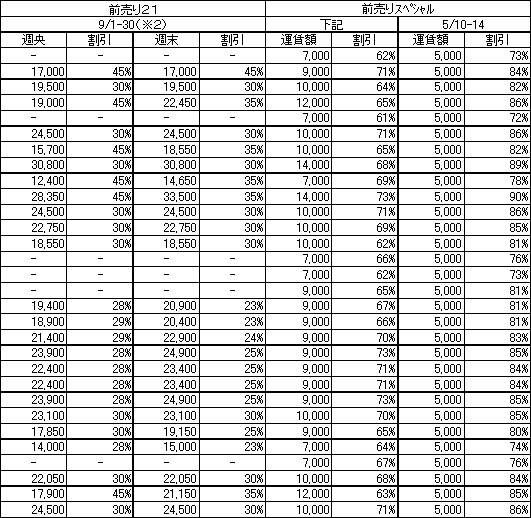 | 前売り21 | | | | 前売りスペシャル | | | |
|---|---|---|---|---|---|---|---|
| 9/1-30(※2) | | | | 下記 | | 5/10-14 | |
| 週央 | 割引 | 週末 | 割引 | 運賃額 | 割引 | 運賃額 | 割引 |
| - | - | - | - | 7,000 | 62% | 5,000 | 73% |
| 17,000 | 45% | 17,000 | 45% | 9,000 | 71% | 5,000 | 84% |
| 19,500 | 30% | 19,500 | 30% | 10,000 | 64% | 5,000 | 82% |
| 19,000 | 45% | 22,450 | 35% | 12,000 | 65% | 5,000 | 86% |
| - | - | - | - | 7,000 | 61% | 5,000 | 72% |
| 24,500 | 30% | 24,500 | 30% | 10,000 | 71% | 5,000 | 86% |
| 15,700 | 45% | 18,550 | 35% | 10,000 | 65% | 5,000 | 82% |
| 30,800 | 30% | 30,800 | 30% | 14,000 | 68% | 5,000 | 89% |
| 12,400 | 45% | 14,650 | 35% | 7,000 | 69% | 5,000 | 78% |
| 28,350 | 45% | 33,500 | 35% | 14,000 | 73% | 5,000 | 90% |
| 24,500 | 30% | 24,500 | 30% | 10,000 | 71% | 5,000 | 86% |
| 22,750 | 30% | 22,750 | 30% | 10,000 | 69% | 5,000 | 85% |
| 18,550 | 30% | 18,550 | 30% | 10,000 | 62% | 5,000 | 81% |
| - | - | - | - | 7,000 | 66% | 5,000 | 76% |
| - | - | - | - | 7,000 | 62% | 5,000 | 73% |
| - | - | - | - | 9,000 | 65% | 5,000 | 81% |
| 19,400 | 28% | 20,900 | 23% | 9,000 | 67% | 5,000 | 81% |
| 18,900 | 29% | 20,400 | 23% | 9,000 | 66% | 5,000 | 81% |
| 21,400 | 29% | 22,900 | 24% | 9,000 | 70% | 5,000 | 83% |
| 23,900 | 28% | 24,900 | 25% | 9,000 | 73% | 5,000 | 85% |
| 22,400 | 28% | 23,400 | 25% | 9,000 | 71% | 5,000 | 84% |
| 22,400 | 28% | 23,400 | 25% | 9,000 | 71% | 5,000 | 84% |
| 23,900 | 28% | 24,900 | 25% | 9,000 | 73% | 5,000 | 85% |
| 23,100 | 30% | 23,100 | 30% | 10,000 | 70% | 5,000 | 85% |
| 17,850 | 30% | 19,150 | 25% | 9,000 | 65% | 5,000 | 80% |
| 14,000 | 28% | 15,000 | 23% | 7,000 | 64% | 5,000 | 74% |
| - | - | - | - | 7,000 | 67% | 5,000 | 76% |
| 22,050 | 30% | 22,050 | 30% | 10,000 | 68% | 5,000 | 84% |
| 17,900 | 45% | 21,150 | 35% | 12,000 | 63% | 5,000 | 85% |
| 24,500 | 30% | 24,500 | 30% | 10,000 | 71% | 5,000 | 86% |